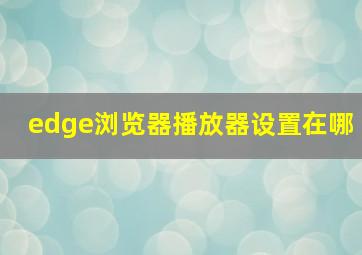 edge浏览器播放器设置在哪